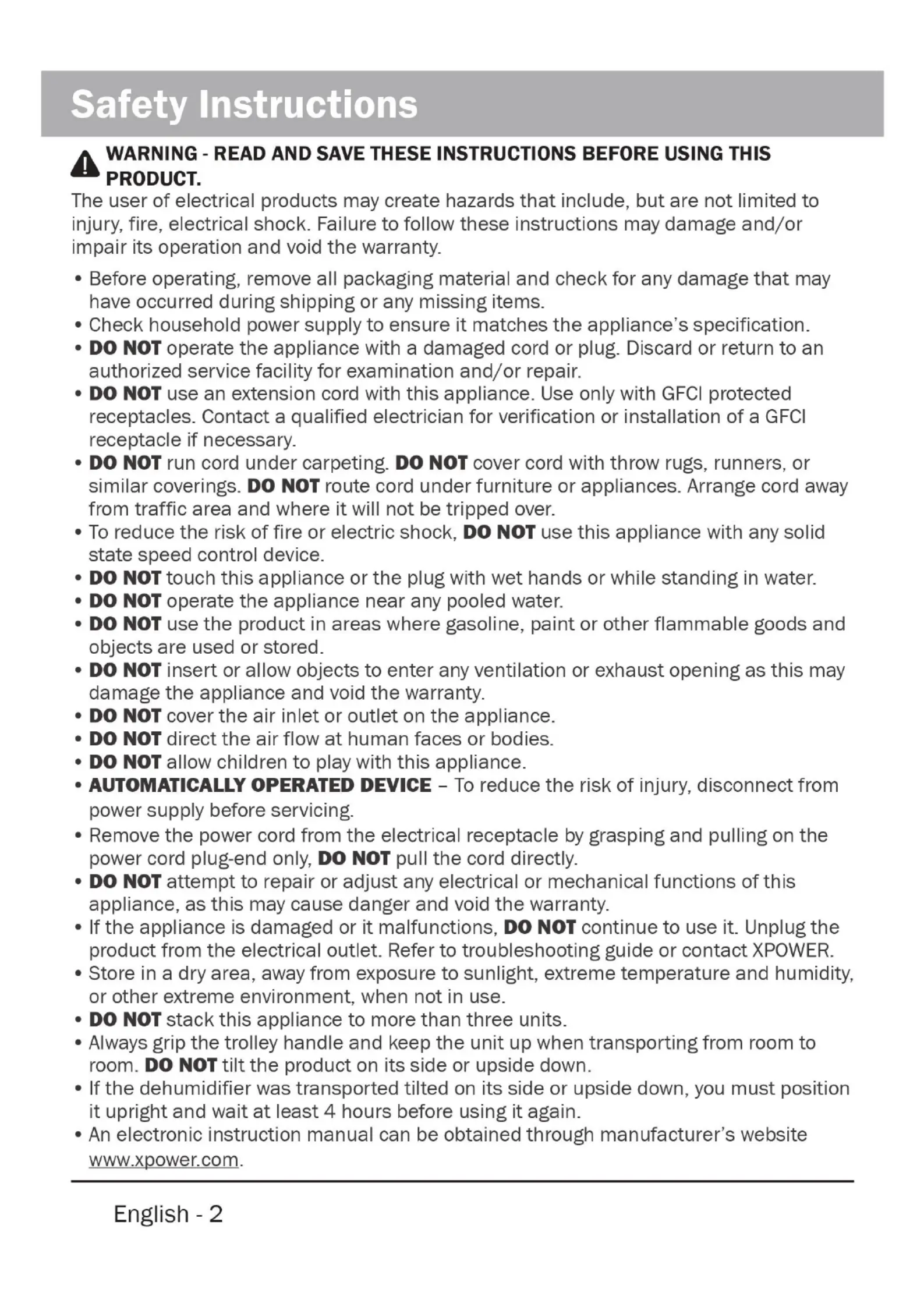 Safety Instructions

WARNING - READ AND SAVE THESE INSTRUCTIONS BEFORE USING THIS PRODUCT.

The user of electrical products may create hazards that include, but are not limited to injury, fire, electrical shock. Failure to follow these instructions may damage and/or impair its operation and void the warranty.

• Before operating, remove all packaging material and check for any damage that may have occurred during shipping or any missing items.
• Check household power supply to ensure it matches the appliance's specification.
• DO NOT operate the appliance with a damaged cord or plug. Discard or return to an authorized service facility for examination and/or repair.
• DO NOT use an extension cord with this appliance. Use only with GFCI protected receptacles. Contact a qualified electrician for verification or installation of a GFCI receptacle if necessary.
• DO NOT run cord under carpeting. DO NOT cover cord with throw rugs, runners, or similar coverings. DO NOT route cord under furniture or appliances. Arrange cord away from traffic area and where it will not be tripped over.
• To reduce the risk of fire or electric shock, DO NOT use this appliance with any solid state speed control device.
• DO NOT touch this appliance or the plug with wet hands or while standing in water.
• DO NOT operate the appliance near any pooled water.
• DO NOT use the product in areas where gasoline, paint or other flammable goods and objects are used or stored.
• DO NOT insert or allow objects to enter any ventilation or exhaust opening as this may damage the appliance and void the warranty.
• DO NOT cover the air inlet or outlet on the appliance.
• DO NOT direct the air flow at human faces or bodies.
• DO NOT allow children to play with this appliance.
• AUTOMATICALLY OPERATED DEVICE – To reduce the risk of injury, disconnect from power supply before servicing.
• Remove the power cord from the electrical receptacle by grasping and pulling on the power cord plug-end only, DO NOT pull the cord directly.
• DO NOT attempt to repair or adjust any electrical or mechanical functions of this appliance, as this may cause danger and void the warranty.
• If the appliance is damaged or it malfunctions, DO NOT continue to use it. Unplug the product from the electrical outlet. Refer to troubleshooting guide or contact XPOWER.
• Store in a dry area, away from exposure to sunlight, extreme temperature and humidity, or other extreme environment, when not in use.
• DO NOT stack this appliance to more than three units.
• Always grip the trolley handle and keep the unit up when transporting from room to room. DO NOT tilt the product on its side or upside down.
• If the dehumidifier was transported tilted on its side or upside down, you must position it upright and wait at least 4 hours before using it again.
• An electronic instruction manual can be obtained through manufacturer's website www.xpower.com.

English - 2